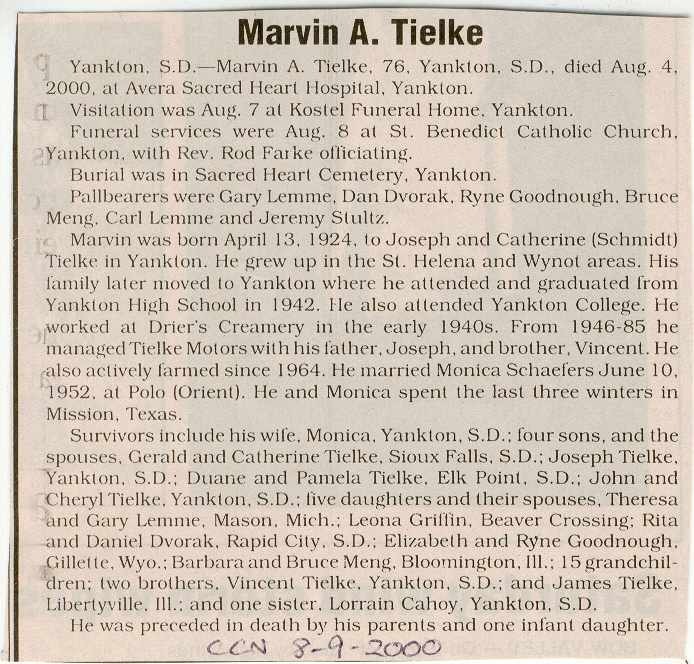 Marvin A. Tielke

Yankton, S.D.—Marvin A. Tielke, 76, Yankton, S.D., died Aug. 4, 2000, at Avera Sacred Heart Hospital, Yankton.

Visitation was Aug. 7 at Kostel Funeral Home, Yankton.

Funeral services were Aug. 8 at St. Benedict Catholic Church, Yankton, with Rev. Rod Farke officiating.

Burial was in Sacred Heart Cemetery, Yankton.

Pallbearers were Gary Lemme, Dan Dvorak, Ryne Goodnough, Bruce Meng, Carl Lemme and Jeremy Stultz.

Marvin was born April 13, 1924, to Joseph and Catherine (Schmidt) Tielke in Yankton. He grew up in the St. Helena and Wynot areas. His family later moved to Yankton where he attended and graduated from Yankton High School in 1942. He also attended Yankton College. He worked at Drier's Creamery in the early 1940s. From 1946-85 he managed Tielke Motors with his father, Joseph, and brother, Vincent. He also actively farmed since 1964. He married Monica Schaefers June 10, 1952, at Polo (Orient). He and Monica spent the last three winters in Mission, Texas.

Survivors include his wife, Monica, Yankton, S.D.; four sons, and the spouses, Gerald and Catherine Tielke, Sioux Falls, S.D.; Joseph Tielke, Yankton, S.D.; Duane and Pamela Tielke, Elk Point, S.D.; John and Cheryl Tielke, Yankton, S.D.; five daughters and their spouses, Theresa and Gary Lemme, Mason, Mich.; Leona Griffin, Beaver Crossing; Rita and Daniel Dvorak, Rapid City, S.D.; Elizabeth and Ryne Goodnough, Gillette, Wyo.; Barbara and Bruce Meng, Bloomington, Ill.; 15 grandchildren; two brothers, Vincent Tielke, Yankton, S.D.; and James Tielke, Libertyville, Ill.; and one sister, Lorrain Cahoy, Yankton, S.D.

He was preceded in death by his parents and one infant daughter.

CCN 8-9-2000